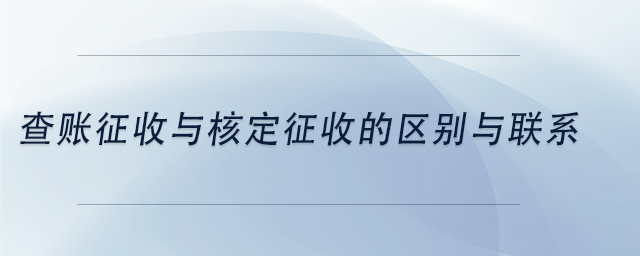 查账征收与核定征收的区别与联系